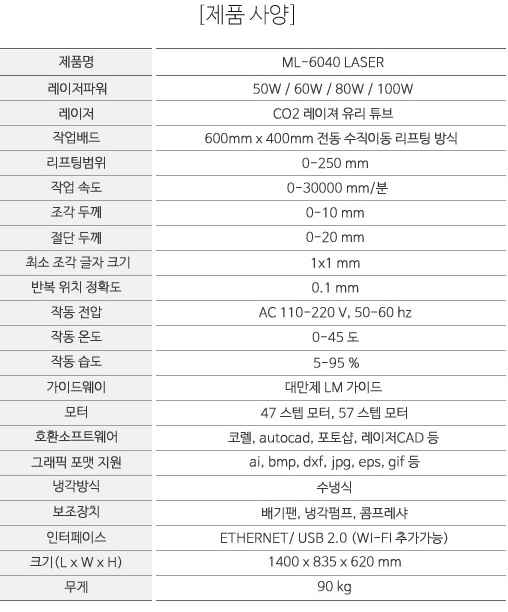 [제품 사양]

| 제품명 | ML-6040 LASER |
|---|---|
| 레이저파워 | 50W / 60W / 80W / 100W |
| 레이저 | CO2 레이져 유리 튜브 |
| 작업배드 | 600mm x 400mm 전동 수직이동 리프팅 방식 |
| 리프팅범위 | 0-250 mm |
| 작업 속도 | 0-30000 mm/분 |
| 조각 두께 | 0-10 mm |
| 절단 두께 | 0-20 mm |
| 최소 조각 글자 크기 | 1x1 mm |
| 반복 위치 정확도 | 0.1 mm |
| 작동 전압 | AC 110-220 V, 50-60 hz |
| 작동 온도 | 0-45 도 |
| 작동 습도 | 5-95 % |
| 가이드웨이 | 대만제 LM 가이드 |
| 모터 | 47 스텝 모터, 57 스텝 모터 |
| 호환소프트웨어 | 코렐, autocad, 포토샵, 레이저CAD 등 |
| 그래픽 포맷 지원 | ai, bmp, dxf, jpg, eps, gif 등 |
| 냉각방식 | 수냉식 |
| 보조장치 | 배기팬, 냉각펌프, 콤프레샤 |
| 인터페이스 | ETHERNET/ USB 2.0 (WI-FI 추가가능) |
| 크기(L x W x H) | 1400 x 835 x 620 mm |
| 무게 | 90 kg |